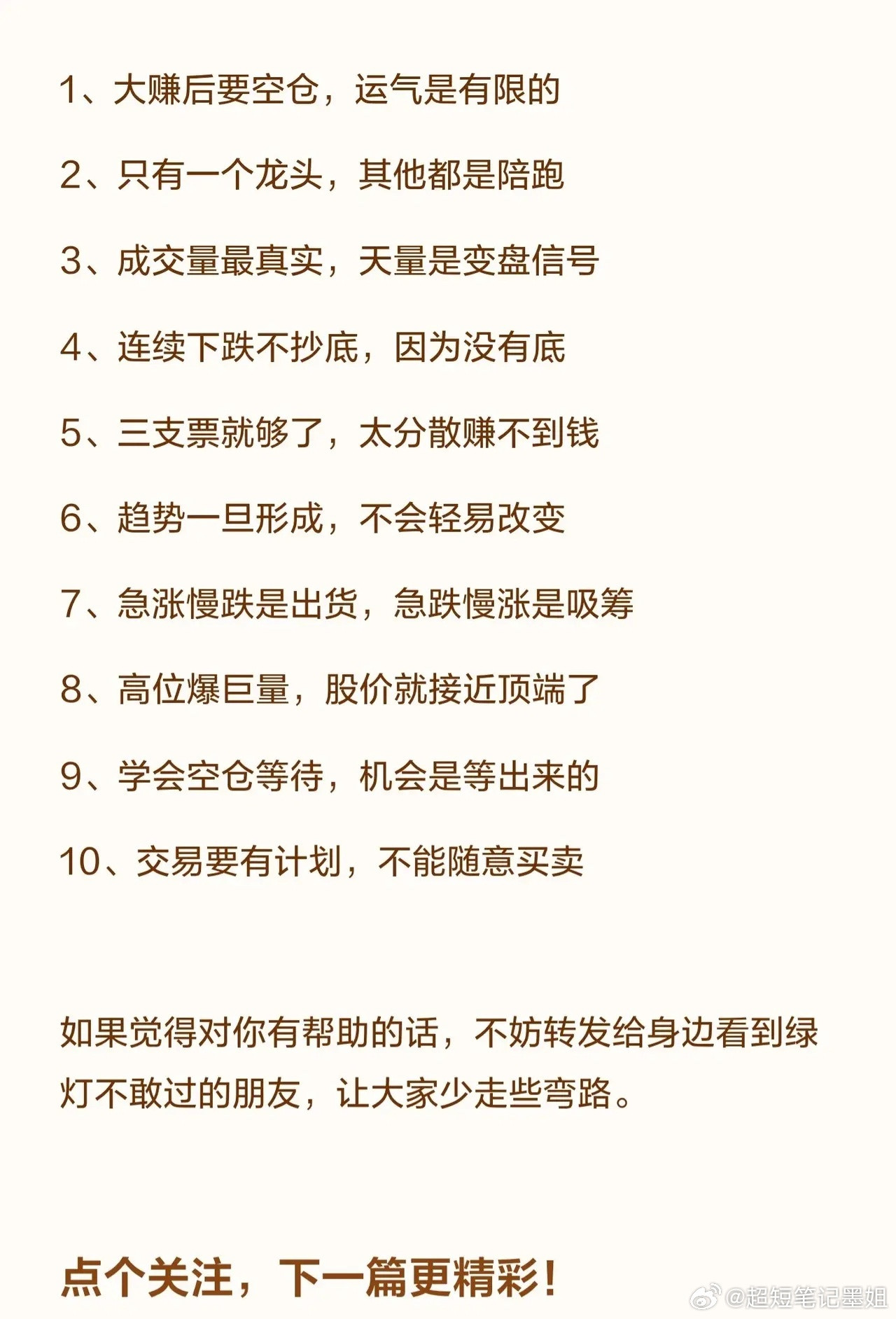 1、大赚后要空仓，运气是有限的

2、只有一个龙头，其他都是陪跑

3、成交量最真实，天量是变盘信号

4、连续下跌不抄底，因为没有底

5、三支票就够了，太分散赚不到钱

6、趋势一旦形成，不会轻易改变

7、急涨慢跌是出货，急跌慢涨是吸筹

8、高位爆巨量，股价就接近顶端了

9、学会空仓等待，机会是等出来的

10、交易要有计划，不能随意买卖

如果觉得对你有帮助的话，不妨转发给身边看到绿灯不敢过的朋友，让大家少走些弯路。

点个关注，下一篇更精彩！

@超短笔记墨姐